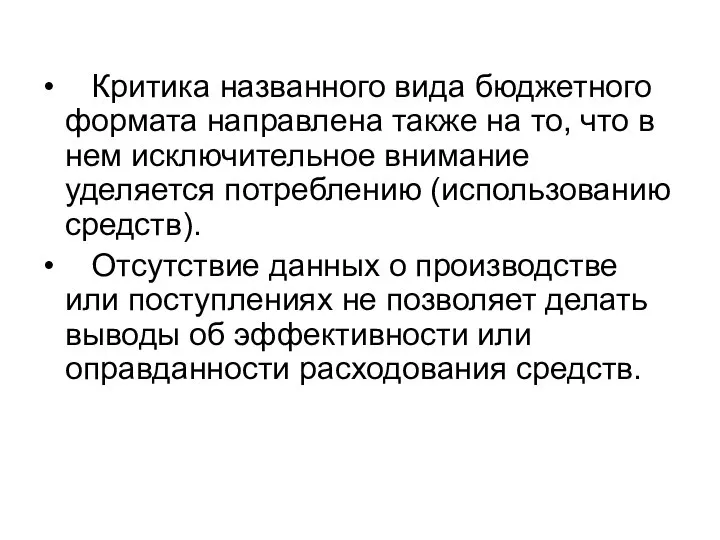 • Критика названного вида бюджетного формата направлена также на то, что в нем исключительное внимание уделяется потреблению (использованию средств).

• Отсутствие данных о производстве или поступлениях не позволяет делать выводы об эффективности или оправданности расходования средств.